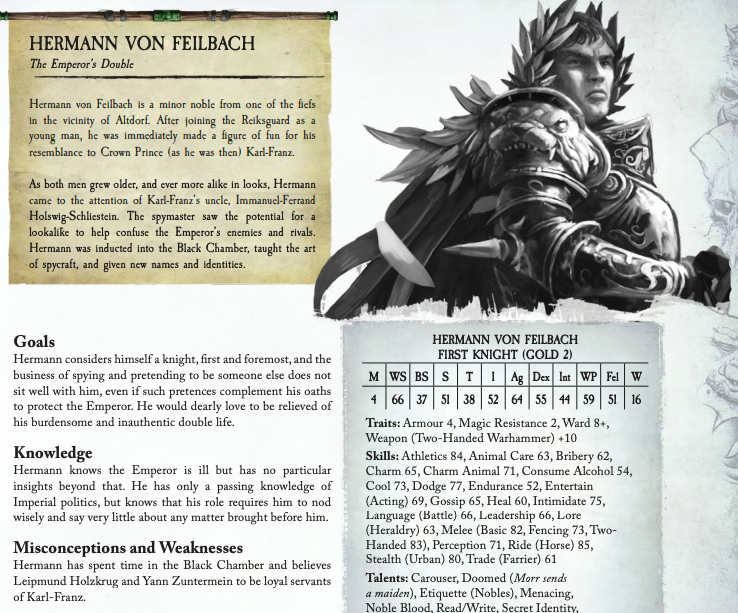 HERMANN VON FEILBACH
The Emperor's Double

Hermann von Feilbach is a minor noble from one of the fiefs in the vicinity of Altdorf. After joining the Reiksguard as a young man, he was immediately made a figure of fun for his resemblance to Crown Prince (as he was then) Karl-Franz.

As both men grew older, and ever more alike in looks, Hermann came to the attention of Karl-Franz's uncle, Immanuel-Ferrand Holswig-Schliestein. The spymaster saw the potential for a lookalike to help confuse the Emperor's enemies and rivals. Hermann was inducted into the Black Chamber, taught the art of spycraft, and given new names and identities.

Goals
Hermann considers himself a knight, first and foremost, and the business of spying and pretending to be someone else does not sit well with him, even if such pretences complement his oaths to protect the Emperor. He would dearly love to be relieved of his burdensome and inauthentic double life.

Knowledge
Hermann knows the Emperor is ill but has no particular insights beyond that. He has only a passing knowledge of Imperial politics, but knows that his role requires him to nod wisely and say very little about any matter brought before him.

Misconceptions and Weaknesses
Hermann has spent time in the Black Chamber and believes Leipmund Holzkrug and Yann Zuntermein to be loyal servants of Karl-Franz.

HERMANN VON FEILBACH
FIRST KNIGHT (GOLD 2)

| M | WS | BS | S | T | I | Ag | Dex | Int | WP | Fel | W |
|---|---|---|---|---|---|---|---|---|---|---|---|
| 4 | 66 | 37 | 51 | 38 | 52 | 64 | 55 | 44 | 59 | 51 | 16 |

Traits: Armour 4, Magic Resistance 2, Ward 8+, Weapon (Two-Handed Warhammer) +10

Skills: Athletics 84, Animal Care 63, Bribery 62, Charm 65, Charm Animal 71, Consume Alcohol 54, Cool 73, Dodge 77, Endurance 52, Entertain (Acting) 69, Gossip 65, Heal 60, Intimidate 75, Language (Battle) 66, Leadership 66, Lore (Heraldry) 63, Melee (Basic 82, Fencing 73, Two-Handed 83), Perception 71, Ride (Horse) 85, Stealth (Urban) 80, Trade (Farrier) 61

Talents: Carouser, Doomed (Morr sends a maiden), Etiquette (Nobles), Menacing, Noble Blood, Read/Write, Secret Identity,